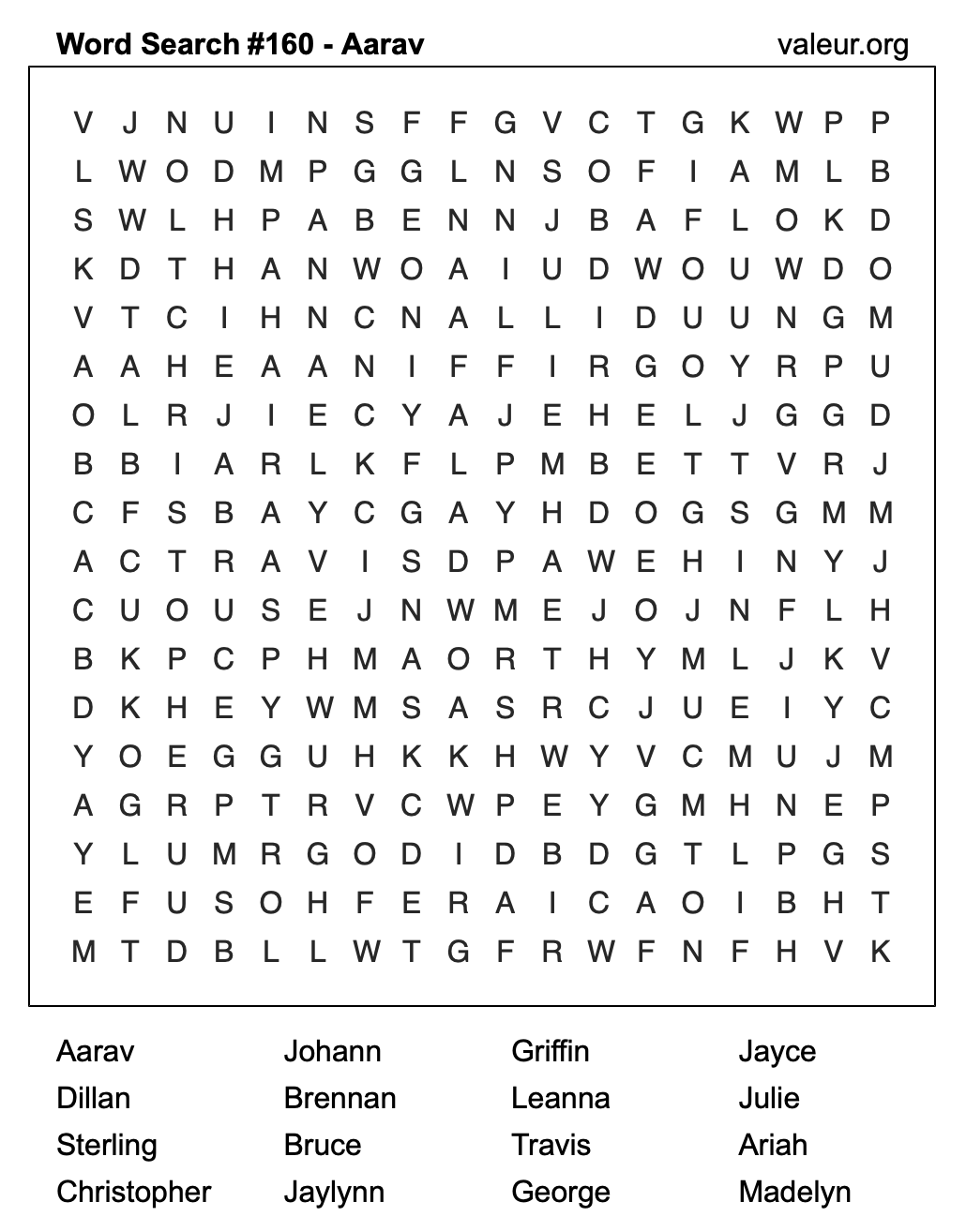 Word Search #160 - Aarav

valeur.org

V J N U I N S F F G V C T G K W P P
L W O D M P G G L N S O F I A M L B
S W L H P A B E N N J B A F L O K D
K D T H A N W O A I U D W O U W D O
V T C I H N C N A L L I D U U N G M
A A H E A A N I F F I R G O Y R P U
O L R J I E C Y A J E H E L J G G D
B B I A R L K F L P M B E T T V R J
C F S B A Y C G A Y H D O G S G M M
A C T R A V I S D P A W E H I N Y J
C U O U S E J N W M E J O J N F L H
B K P C P H M A O R T H Y M L J K V
D K H E Y W M S A S R C J U E I Y C
Y O E G G U H K K H W Y V C M U J M
A G R P T R V C W P E Y G M H N E P
Y L U M R G O D I D B D G T L P G S
E F U S O H F E R A I C A O I B H T
M T D B L L W T G F R W F N F H V K

Aarav
Dillan
Sterling
Christopher

Johann
Brennan
Bruce
Jaylynn

Griffin
Leanna
Travis
George

Jayce
Julie
Ariah
Madelyn